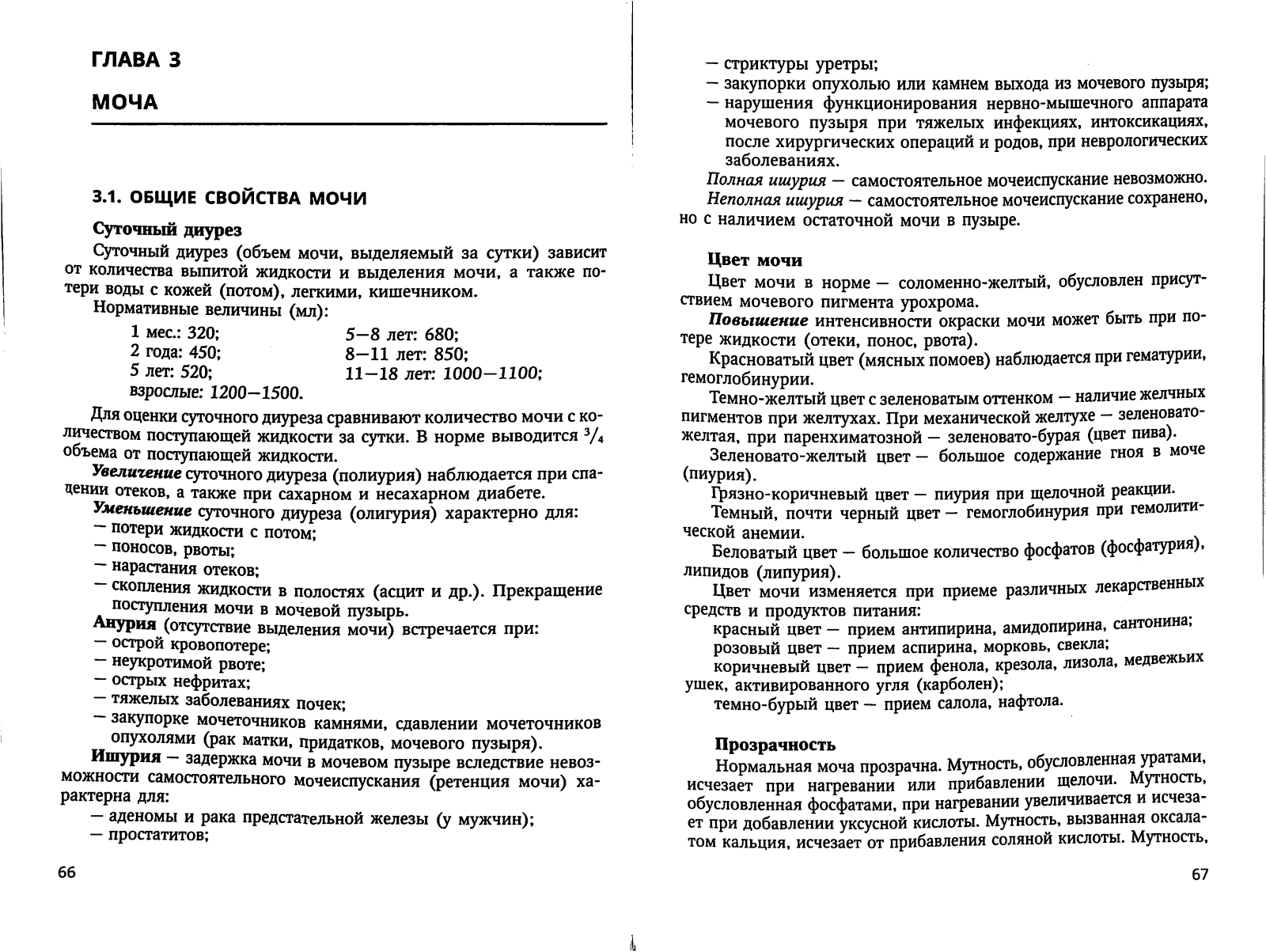 ГЛАВА 3

МОЧА

3.1. ОБЩИЕ СВОЙСТВА МОЧИ

Суточный диурез

Суточный диурез (объем мочи, выделяемый за сутки) зависит от количества выпитой жидкости и выделения мочи, а также потери воды с кожей (потом), легкими, кишечником.

Нормативные величины (мл):

1 мес.: 320;
2 года: 450;
5 лет: 520;
взрослые: 1200—1500.
5—8 лет: 680;
8—11 лет: 850;
11—18 лет: 1000—1100;

Для оценки суточного диуреза сравнивают количество мочи с количеством поступающей жидкости за сутки. В норме выводится $^3/_4$ объема от поступающей жидкости.

Увеличение суточного диуреза (полиурия) наблюдается при спадении отеков, а также при сахарном и несахарном диабете.

Уменьшение суточного диуреза (олигурия) характерно для:
— потери жидкости с потом;
— поносов, рвоты;
— нарастания отеков;
— скопления жидкости в полостях (асцит и др.). Прекращение поступления мочи в мочевой пузырь.

Анурия (отсутствие выделения мочи) встречается при:
— острой кровопотере;
— неукротимой рвоте;
— острых нефритах;
— тяжелых заболеваниях почек;
— закупорке мочеточников камнями, сдавлении мочеточников опухолями (рак матки, придатков, мочевого пузыря).

Ишурия — задержка мочи в мочевом пузыре вследствие невозможности самостоятельного мочеиспускания (ретенция мочи) характерна для:
— аденомы и рака предстательной железы (у мужчин);
— простатитов;

66

— стриктуры уретры;
— закупорки опухолью или камнем выхода из мочевого пузыря;
— нарушения функционирования нервно-мышечного аппарата мочевого пузыря при тяжелых инфекциях, интоксикациях, после хирургических операций и родов, при неврологических заболеваниях.

Полная ишурия — самостоятельное мочеиспускание невозможно.

Неполная ишурия — самостоятельное мочеиспускание сохранено, но с наличием остаточной мочи в пузыре.

Цвет мочи

Цвет мочи в норме — соломенно-желтый, обусловлен присутствием мочевого пигмента урохрома.

Повышение интенсивности окраски мочи может быть при потере жидкости (отеки, понос, рвота).

Красноватый цвет (мясных помоев) наблюдается при гематурии, гемоглобинурии.

Темно-желтый цвет с зеленоватым оттенком — наличие желчных пигментов при желтухах. При механической желтухе — зеленовато-желтая, при паренхиматозной — зеленовато-бурая (цвет пива).

Зеленовато-желтый цвет — большое содержание гноя в моче (пиурия).

Грязно-коричневый цвет — пиурия при щелочной реакции.

Темный, почти черный цвет — гемоглобинурия при гемолитической анемии.

Беловатый цвет — большое количество фосфатов (фосфатурия), липидов (липурия).

Цвет мочи изменяется при приеме различных лекарственных средств и продуктов питания:
красный цвет — прием антипирина, амидопирина, сантонина;
розовый цвет — прием аспирина, морковь, свекла;
коричневый цвет — прием фенола, крезола, лизола, медвежьих ушек, активированного угля (карболен);
темно-бурый цвет — прием салола, нафтола.

Прозрачность

Нормальная моча прозрачна. Мутность, обусловленная уратами, исчезает при нагревании или прибавлении щелочи. Мутность, обусловленная фосфатами, при нагревании увеличивается и исчезает при добавлении уксусной кислоты. Мутность, вызванная оксалатом кальция, исчезает от прибавления соляной кислоты. Мутность,

67